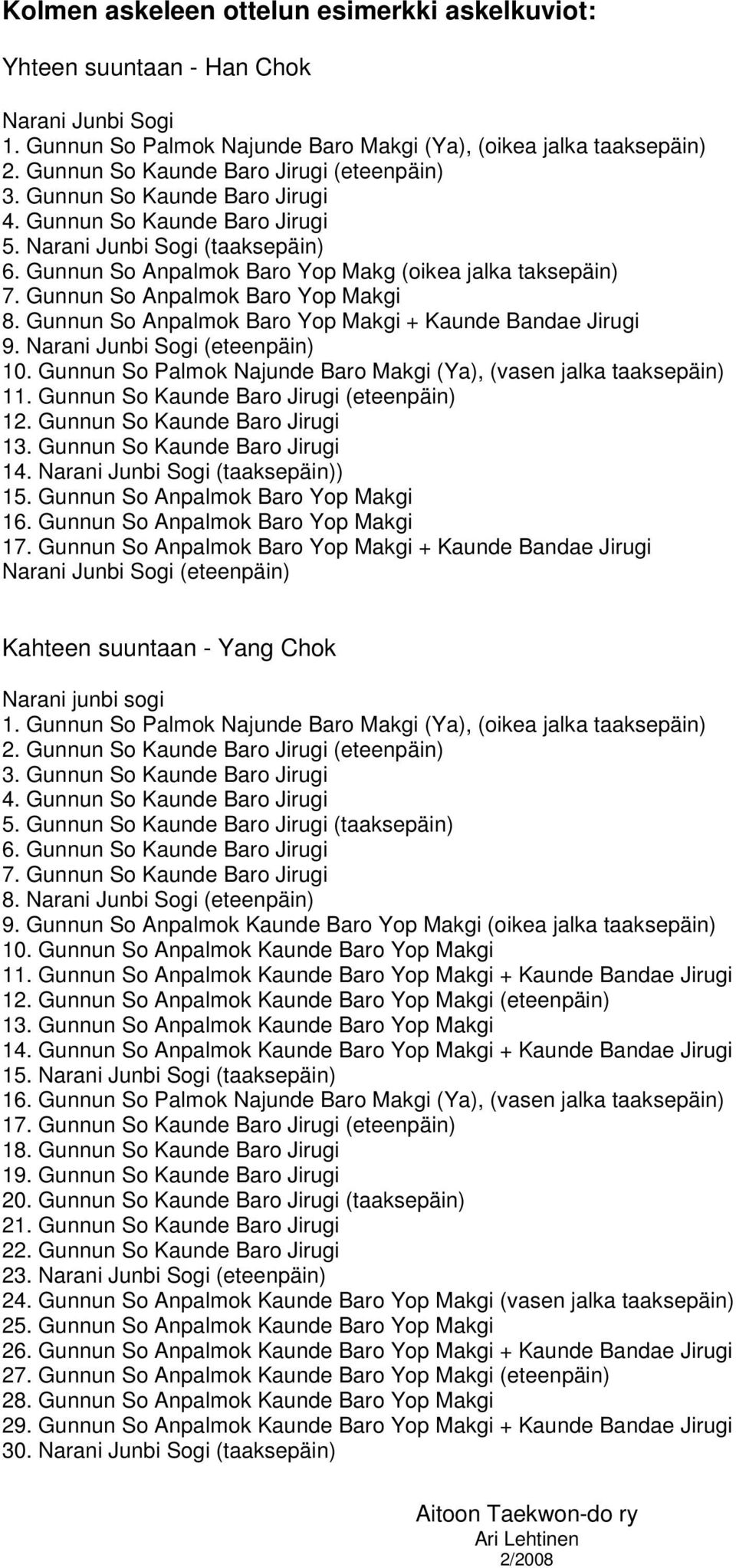 Kolmen askeleen ottelun esimerkki askelkuviot:

Yhteen suuntaan - Han Chok

Narani Junbi Sogi
1. Gunnun So Palmok Najunde Baro Makgi (Ya), (oikea jalka taaksepäin)
2. Gunnun So Kaunde Baro Jirugi (eteenpäin)
3. Gunnun So Kaunde Baro Jirugi
4. Gunnun So Kaunde Baro Jirugi
5. Narani Junbi Sogi (taaksepäin)
6. Gunnun So Anpalmok Baro Yop Makg (oikea jalka taksepäin)
7. Gunnun So Anpalmok Baro Yop Makgi
8. Gunnun So Anpalmok Baro Yop Makgi + Kaunde Bandae Jirugi
9. Narani Junbi Sogi (eteenpäin)
10. Gunnun So Palmok Najunde Baro Makgi (Ya), (vasen jalka taaksepäin)
11. Gunnun So Kaunde Baro Jirugi (eteenpäin)
12. Gunnun So Kaunde Baro Jirugi
13. Gunnun So Kaunde Baro Jirugi
14. Narani Junbi Sogi (taaksepäin))
15. Gunnun So Anpalmok Baro Yop Makgi
16. Gunnun So Anpalmok Baro Yop Makgi
17. Gunnun So Anpalmok Baro Yop Makgi + Kaunde Bandae Jirugi
Narani Junbi Sogi (eteenpäin)

Kahteen suuntaan - Yang Chok

Narani junbi sogi
1. Gunnun So Palmok Najunde Baro Makgi (Ya), (oikea jalka taaksepäin)
2. Gunnun So Kaunde Baro Jirugi (eteenpäin)
3. Gunnun So Kaunde Baro Jirugi
4. Gunnun So Kaunde Baro Jirugi
5. Gunnun So Kaunde Baro Jirugi (taaksepäin)
6. Gunnun So Kaunde Baro Jirugi
7. Gunnun So Kaunde Baro Jirugi
8. Narani Junbi Sogi (eteenpäin)
9. Gunnun So Anpalmok Kaunde Baro Yop Makgi (oikea jalka taaksepäin)
10. Gunnun So Anpalmok Kaunde Baro Yop Makgi
11. Gunnun So Anpalmok Kaunde Baro Yop Makgi + Kaunde Bandae Jirugi
12. Gunnun So Anpalmok Kaunde Baro Yop Makgi (eteenpäin)
13. Gunnun So Anpalmok Kaunde Baro Yop Makgi
14. Gunnun So Anpalmok Kaunde Baro Yop Makgi + Kaunde Bandae Jirugi
15. Narani Junbi Sogi (taaksepäin)
16. Gunnun So Palmok Najunde Baro Makgi (Ya), (vasen jalka taaksepäin)
17. Gunnun So Kaunde Baro Jirugi (eteenpäin)
18. Gunnun So Kaunde Baro Jirugi
19. Gunnun So Kaunde Baro Jirugi
20. Gunnun So Kaunde Baro Jirugi (taaksepäin)
21. Gunnun So Kaunde Baro Jirugi
22. Gunnun So Kaunde Baro Jirugi
23. Narani Junbi Sogi (eteenpäin)
24. Gunnun So Anpalmok Kaunde Baro Yop Makgi (vasen jalka taaksepäin)
25. Gunnun So Anpalmok Kaunde Baro Yop Makgi
26. Gunnun So Anpalmok Kaunde Baro Yop Makgi + Kaunde Bandae Jirugi
27. Gunnun So Anpalmok Kaunde Baro Yop Makgi (eteenpäin)
28. Gunnun So Anpalmok Kaunde Baro Yop Makgi
29. Gunnun So Anpalmok Kaunde Baro Yop Makgi + Kaunde Bandae Jirugi
30. Narani Junbi Sogi (taaksepäin)

Aitoon Taekwon-do ry
Ari Lehtinen
2/2008